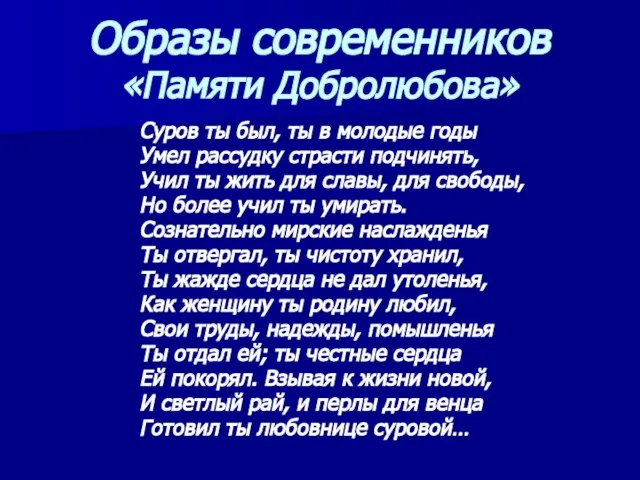 Образы современников
«Памяти Добролюбова»

Суров ты был, ты в молодые годы
Умел рассудку страсти подчинять,
Учил ты жить для славы, для свободы,
Но более учил ты умирать.
Сознательно мирские наслажденья
Ты отвергал, ты чистоту хранил,
Ты жажде сердца не дал утоленья,
Как женщину ты родину любил,
Свои труды, надежды, помышленья
Ты отдал ей; ты честные сердца
Ей покорял. Взывая к жизни новой,
И светлый рай, и перлы для венца
Готовил ты любовнице суровой...